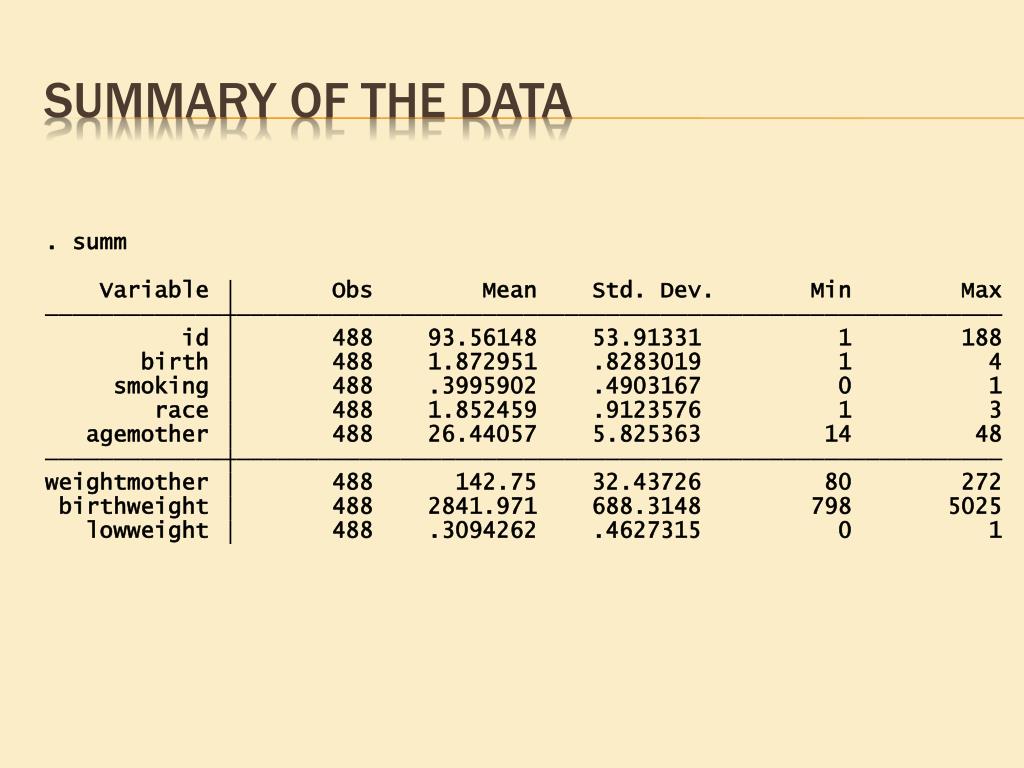 SUMMARY OF THE DATA

. summ

| Variable | Obs | Mean | Std. Dev. | Min | Max |
|---|---|---|---|---|---|
| id | 488 | 93.56148 | 53.91331 | 1 | 188 |
| birth | 488 | 1.872951 | .8283019 | 1 | 4 |
| smoking | 488 | .3995902 | .4903167 | 0 | 1 |
| race | 488 | 1.852459 | .9123576 | 1 | 3 |
| agemother | 488 | 26.44057 | 5.825363 | 14 | 48 |
| weightmother | 488 | 142.75 | 32.43726 | 80 | 272 |
| birthweight | 488 | 2841.971 | 688.3148 | 798 | 5025 |
| lowweight | 488 | .3094262 | .4627315 | 0 | 1 |